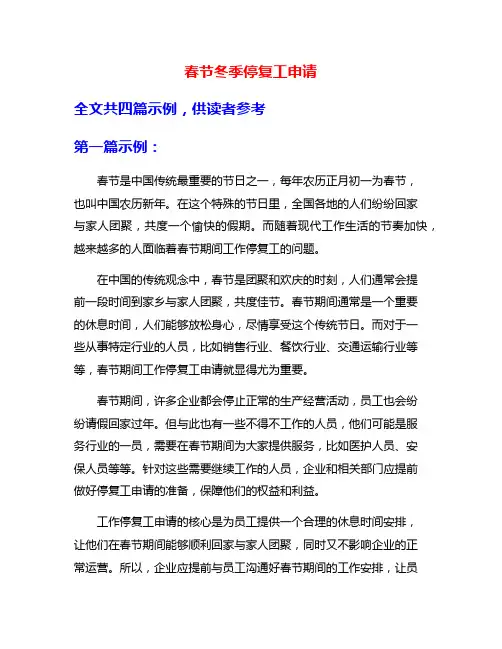 春节冬季停复工申请

全文共四篇示例，供读者参考

第一篇示例：

春节是中国传统最重要的节日之一，每年农历正月初一为春节，也叫中国农历新年。在这个特殊的节日里，全国各地的人们纷纷回家与家人团聚，共度一个愉快的假期。而随着现代工作生活的节奏加快，越来越多的人面临着春节期间工作停复工的问题。

在中国的传统观念中，春节是团聚和欢庆的时刻，人们通常会提前一段时间到家乡与家人团聚，共度佳节。春节期间通常是一个重要的休息时间，人们能够放松身心，尽情享受这个传统节日。而对于一些从事特定行业的人员，比如销售行业、餐饮行业、交通运输行业等等，春节期间工作停复工申请就显得尤为重要。

春节期间，许多企业都会停止正常的生产经营活动，员工也会纷纷请假回家过年。但与此也有一些不得不工作的人员，他们可能是服务行业的一员，需要在春节期间为大家提供服务，比如医护人员、安保人员等等。针对这些需要继续工作的人员，企业和相关部门应提前做好停复工申请的准备，保障他们的权益和利益。

工作停复工申请的核心是为员工提供一个合理的休息时间安排，让他们在春节期间能够顺利回家与家人团聚，同时又不影响企业的正常运营。所以，企业应提前与员工沟通好春节期间的工作安排，让员